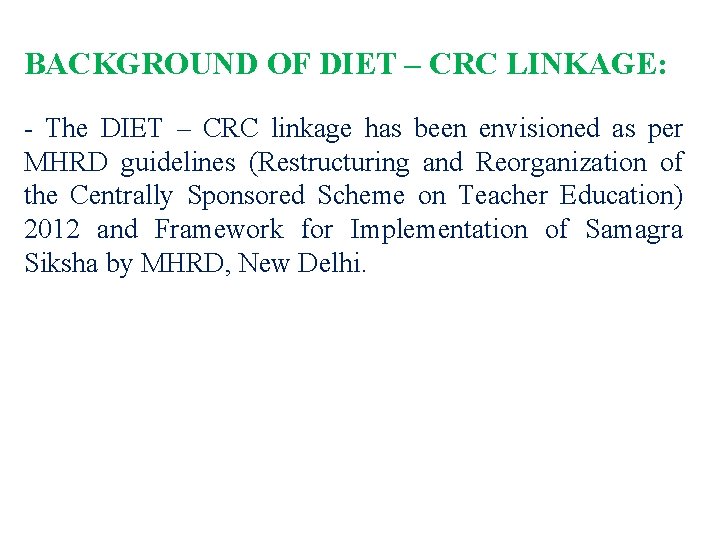 BACKGROUND OF DIET – CRC LINKAGE:

- The DIET – CRC linkage has been envisioned as per MHRD guidelines (Restructuring and Reorganization of the Centrally Sponsored Scheme on Teacher Education) 2012 and Framework for Implementation of Samagra Siksha by MHRD, New Delhi.